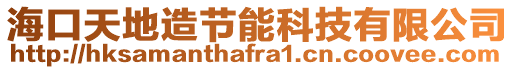 海口天地造节能科技有限公司
http://hksamanthafra1.cn.coovee.com